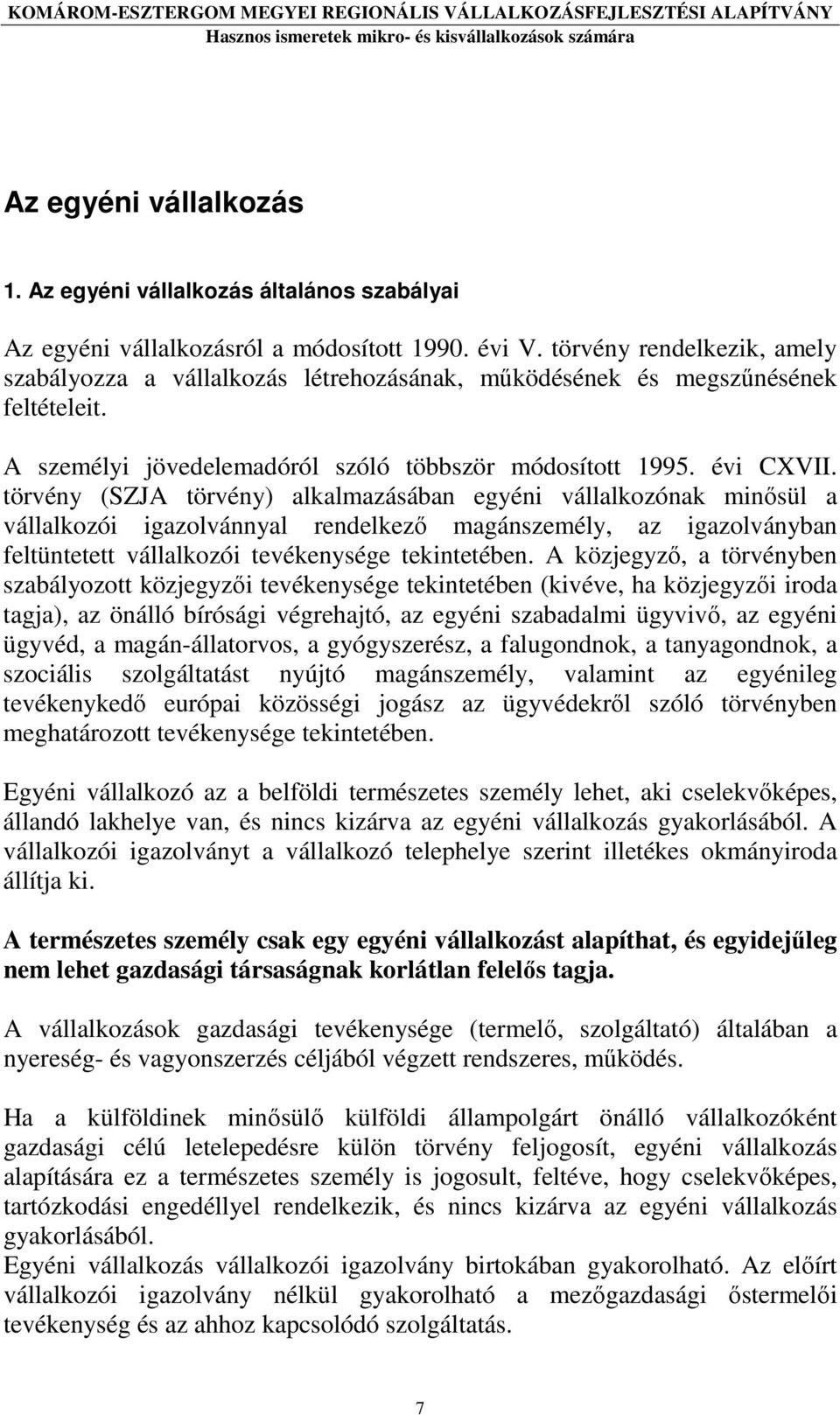 KOMÁROM-ESZTERGOM MEGYEI REGIONÁLIS VÁLLALKOZÁSFEJLESZTÉSI ALAPÍTVÁNY
Hasznos ismeretek mikro- és kisvállalkozások számára

Az egyéni vállalkozás

1. Az egyéni vállalkozás általános szabályai

Az egyéni vállalkozásról a módosított 1990. évi V. törvény rendelkezik, amely szabályozza a vállalkozás létrehozásának, működésének és megszűnésének feltételeit.

A személyi jövedelemadóról szóló többször módosított 1995. évi CXVII. törvény (SZJA törvény) alkalmazásában egyéni vállalkozónak minősül a vállalkozói igazolvánnyal rendelkező magánszemély, az igazolványban feltüntetett vállalkozói tevékenysége tekintetében. A közjegyző, a törvényben szabályozott közjegyzői tevékenysége tekintetében (kivéve, ha közjegyzői iroda tagja), az önálló bírósági végrehajtó, az egyéni szabadalmi ügyvivő, az egyéni ügyvéd, a magán-állatorvos, a gyógyszerész, a falugondnok, a tanyagondnok, a szociális szolgáltatást nyújtó magánszemély, valamint az egyénileg tevékenykedő európai közösségi jogász az ügyvédekről szóló törvényben meghatározott tevékenysége tekintetében.

Egyéni vállalkozó az a belföldi természetes személy lehet, aki cselekvőképes, állandó lakhelye van, és nincs kizárva az egyéni vállalkozás gyakorlásából. A vállalkozói igazolványt a vállalkozó telephelye szerint illetékes okmányiroda állítja ki.

A természetes személy csak egy egyéni vállalkozást alapíthat, és egyidejűleg nem lehet gazdasági társaságnak korlátlan felelős tagja.

A vállalkozások gazdasági tevékenysége (termelő, szolgáltató) általában a nyereség- és vagyonszerzés céljából végzett rendszeres, működés.

Ha a külföldinek minősülő külföldi állampolgárt önálló vállalkozóként gazdasági célú letelepedésre külön törvény feljogosít, egyéni vállalkozás alapítására ez a természetes személy is jogosult, feltéve, hogy cselekvőképes, tartózkodási engedéllyel rendelkezik, és nincs kizárva az egyéni vállalkozás gyakorlásából.
Egyéni vállalkozás vállalkozói igazolvány birtokában gyakorolható. Az előírt vállalkozói igazolvány nélkül gyakorolható a mezőgazdasági őstermelői tevékenység és az ahhoz kapcsolódó szolgáltatás.

7